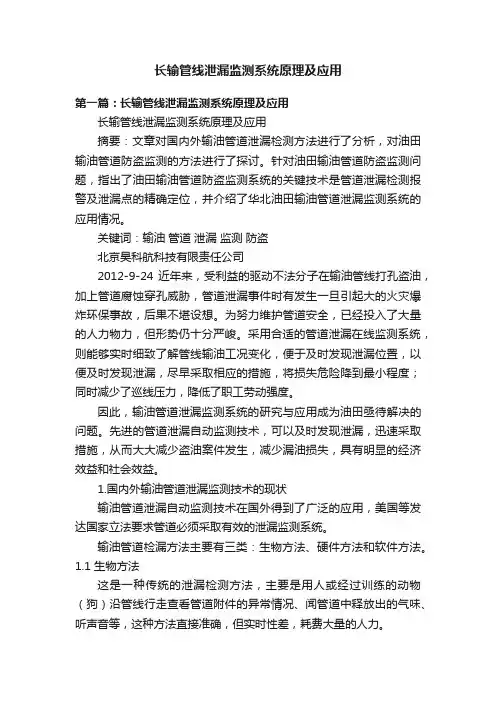 长输管线泄漏监测系统原理及应用

第一篇：长输管线泄漏监测系统原理及应用

长输管线泄漏监测系统原理及应用

摘要：文章对国内外输油管道泄漏检测方法进行了分析，对油田输油管道防盗监测的方法进行了探讨。针对油田输油管道防盗监测问题，指出了油田输油管道防盗监测系统的关键技术是管道泄漏检测报警及泄漏点的精确定位，并介绍了华北油田输油管道泄漏监测系统的应用情况。

关键词：输油 管道 泄漏 监测 防盗

北京昊科航科技有限责任公司

2012-9-24 近年来，受利益的驱动不法分子在输油管线打孔盗油，加上管道腐蚀穿孔威胁，管道泄漏事件时有发生一旦引起大的火灾爆炸环保事故，后果不堪设想。为努力维护管道安全，已经投入了大量的人力物力，但形势仍十分严峻。采用合适的管道泄漏在线监测系统，则能够实时细致了解管线输油工况变化，便于及时发现泄漏位置，以便及时发现泄漏，尽早采取相应的措施，将损失危险降到最小程度；同时减少了巡线压力，降低了职工劳动强度。

因此，输油管道泄漏监测系统的研究与应用成为油田亟待解决的问题。先进的管道泄漏自动监测技术，可以及时发现泄漏，迅速采取措施，从而大大减少盗油案件发生，减少漏油损失，具有明显的经济效益和社会效益。

1.国内外输油管道泄漏监测技术的现状

输油管道泄漏自动监测技术在国外得到了广泛的应用，美国等发达国家立法要求管道必须采取有效的泄漏监测系统。

输油管道检漏方法主要有三类：生物方法、硬件方法和软件方法。

1.1 生物方法

这是一种传统的泄漏检测方法，主要是用人或经过训练的动物（狗）沿管线行走查看管道附件的异常情况、闻管道中释放出的气味、听声音等，这种方法直接准确，但实时性差，耗费大量的人力。